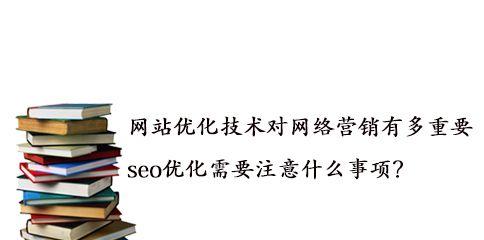 网站优化技术对网络营销有多重要

seo优化需要注意什么事项？